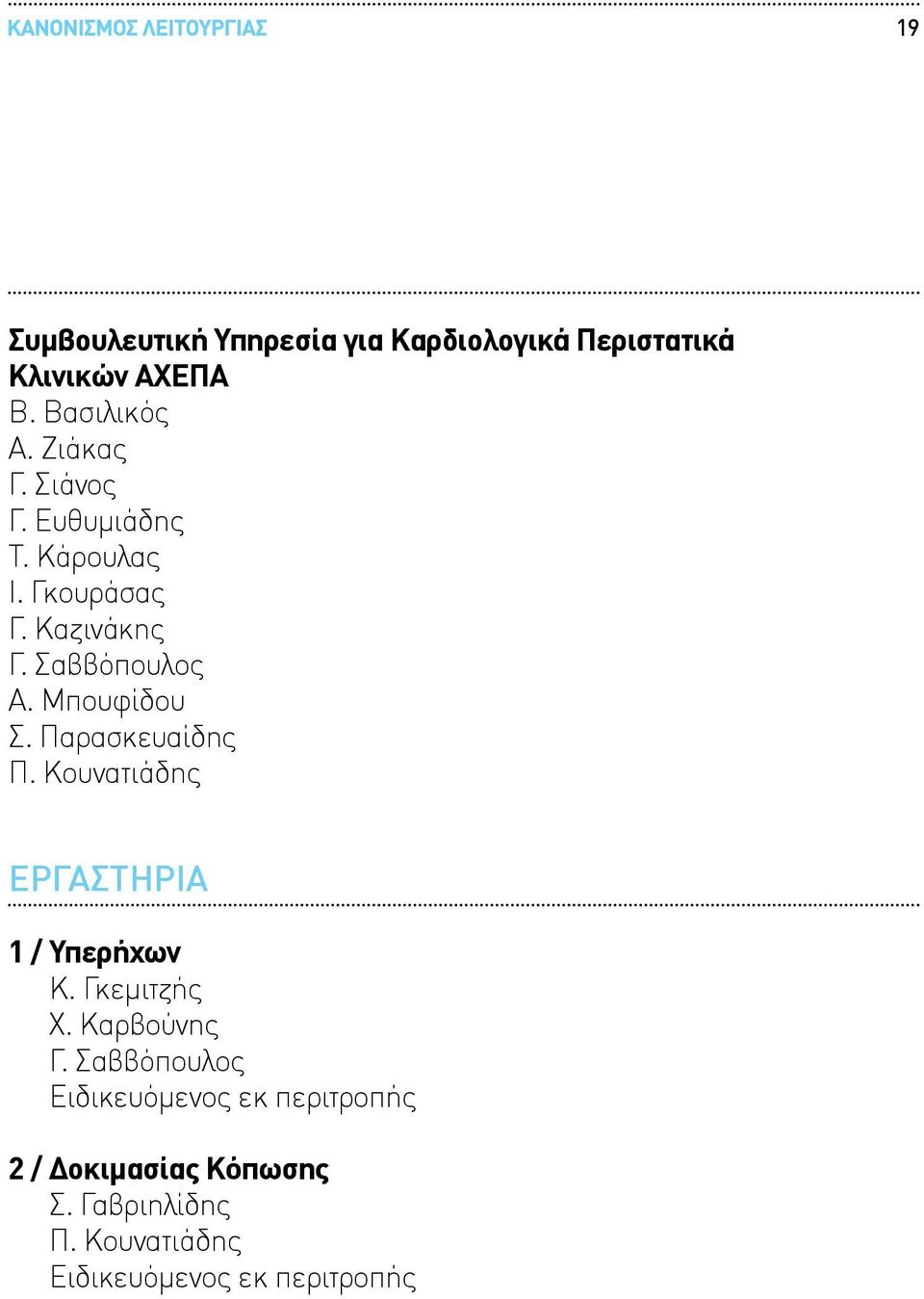 ΚΑΝΟΝΙΣΜΟΣ ΛΕΙΤΟΥΡΓΙΑΣ 19

Συμβουλευτική Υπηρεσία για Καρδιολογικά Περιστατικά Κλινικών ΑΧΕΠΑ
Β. Βασιλικός
Α. Ζιάκας
Γ. Σιάνος
Γ. Ευθυμιάδης
Τ. Κάρουλας
Ι. Γκουράσας
Γ. Καζινάκης
Γ. Σαββόπουλος
Α. Μπουφίδου
Σ. Παρασκευαΐδης
Π. Κουνατιάδης

ΕΡΓΑΣΤΗΡΙΑ

1 / Υπερήχων
Κ. Γκεμιτζής
Χ. Καρβούνης
Γ. Σαββόπουλος
Ειδικευόμενος εκ περιτροπής

2 / Δοκιμασίας Κόπωσης
Σ. Γαβριηλίδης
Π. Κουνατιάδης
Ειδικευόμενος εκ περιτροπής